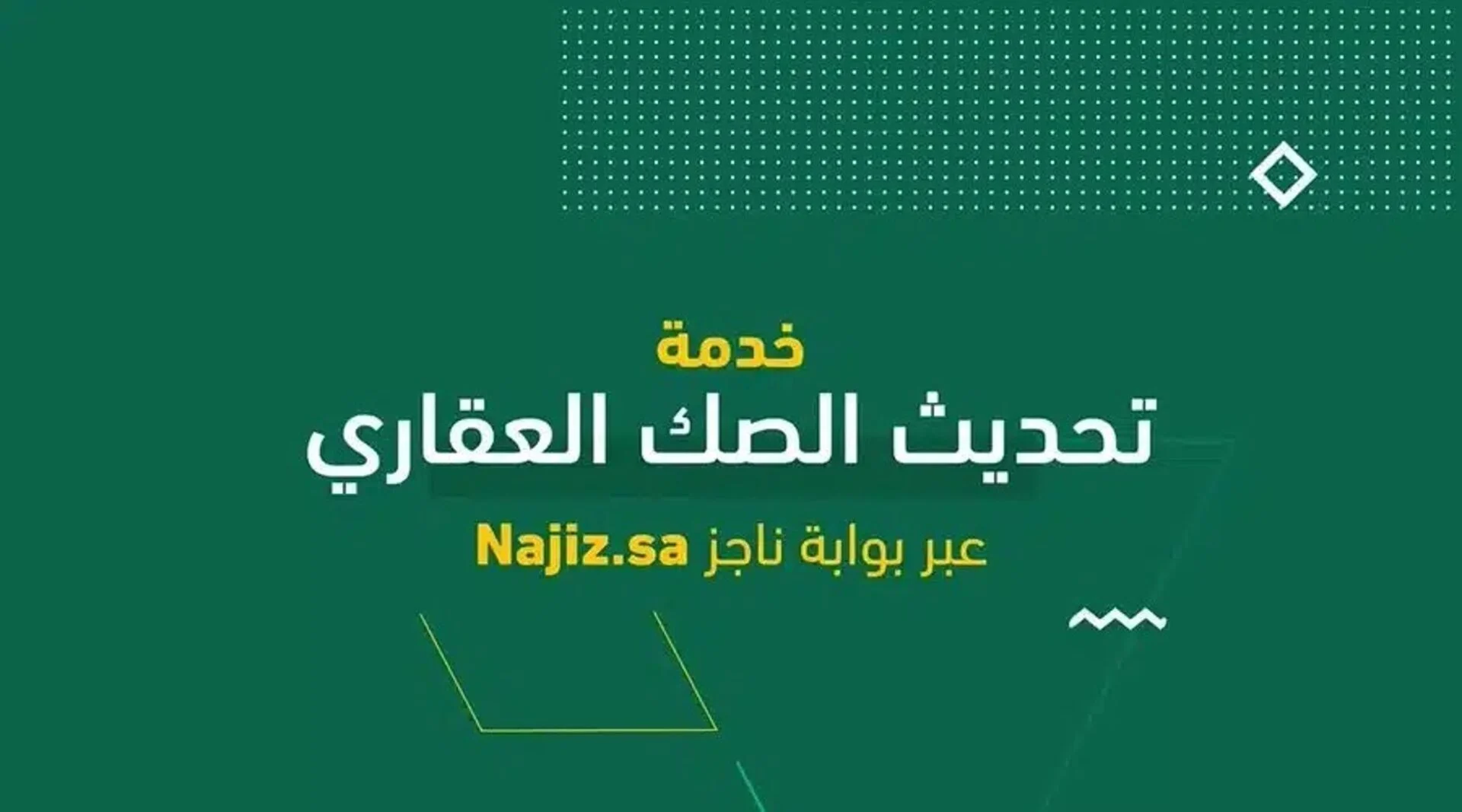 خدمة
تحديث الصك العقاري
عبر بوابة ناجز Najiz.sa